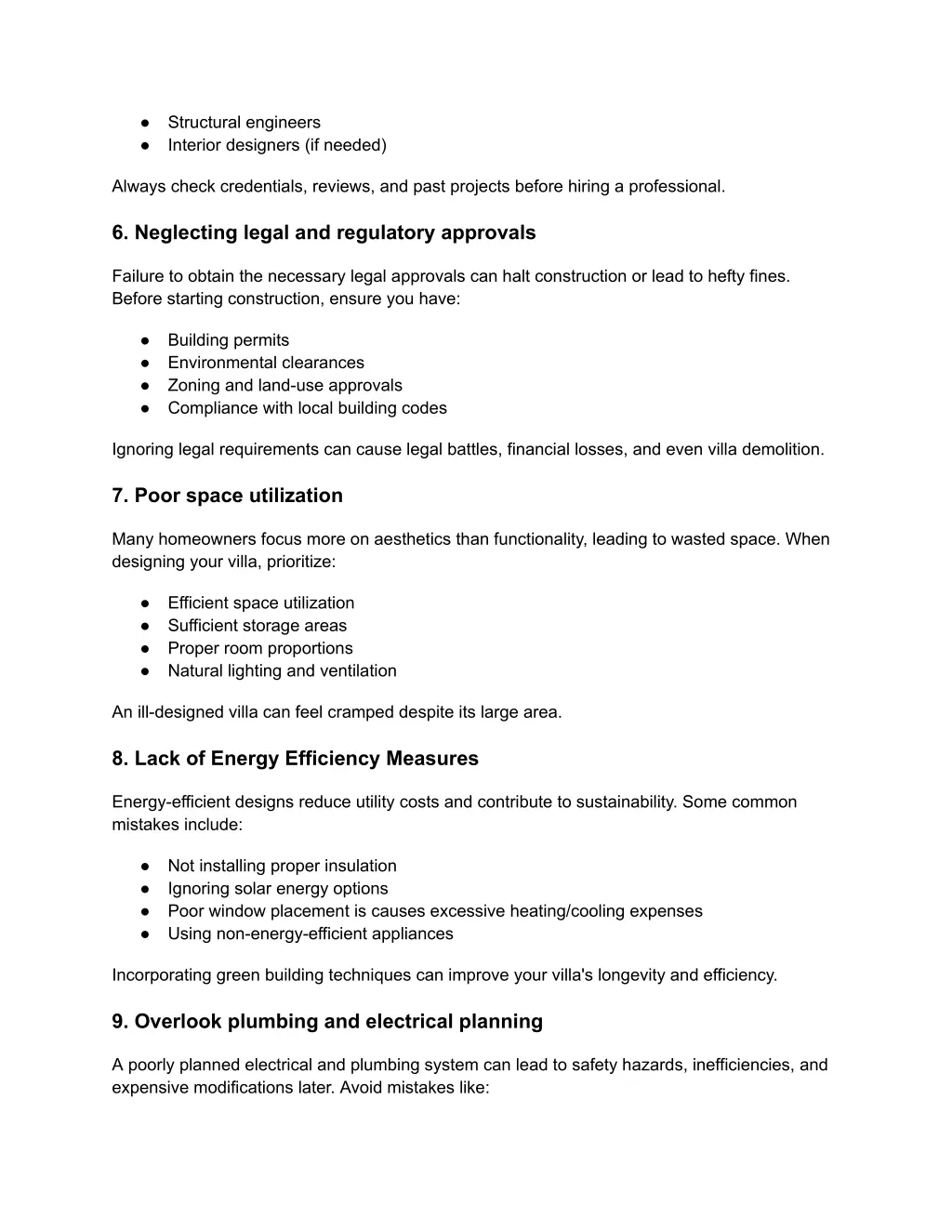 ● Structural engineers
● Interior designers (if needed)

Always check credentials, reviews, and past projects before hiring a professional.

6. Neglecting legal and regulatory approvals

Failure to obtain the necessary legal approvals can halt construction or lead to hefty fines. Before starting construction, ensure you have:

● Building permits
● Environmental clearances
● Zoning and land-use approvals
● Compliance with local building codes

Ignoring legal requirements can cause legal battles, financial losses, and even villa demolition.

7. Poor space utilization

Many homeowners focus more on aesthetics than functionality, leading to wasted space. When designing your villa, prioritize:

● Efficient space utilization
● Sufficient storage areas
● Proper room proportions
● Natural lighting and ventilation

An ill-designed villa can feel cramped despite its large area.

8. Lack of Energy Efficiency Measures

Energy-efficient designs reduce utility costs and contribute to sustainability. Some common mistakes include:

● Not installing proper insulation
● Ignoring solar energy options
● Poor window placement is causes excessive heating/cooling expenses
● Using non-energy-efficient appliances

Incorporating green building techniques can improve your villa's longevity and efficiency.

9. Overlook plumbing and electrical planning

A poorly planned electrical and plumbing system can lead to safety hazards, inefficiencies, and expensive modifications later. Avoid mistakes like: